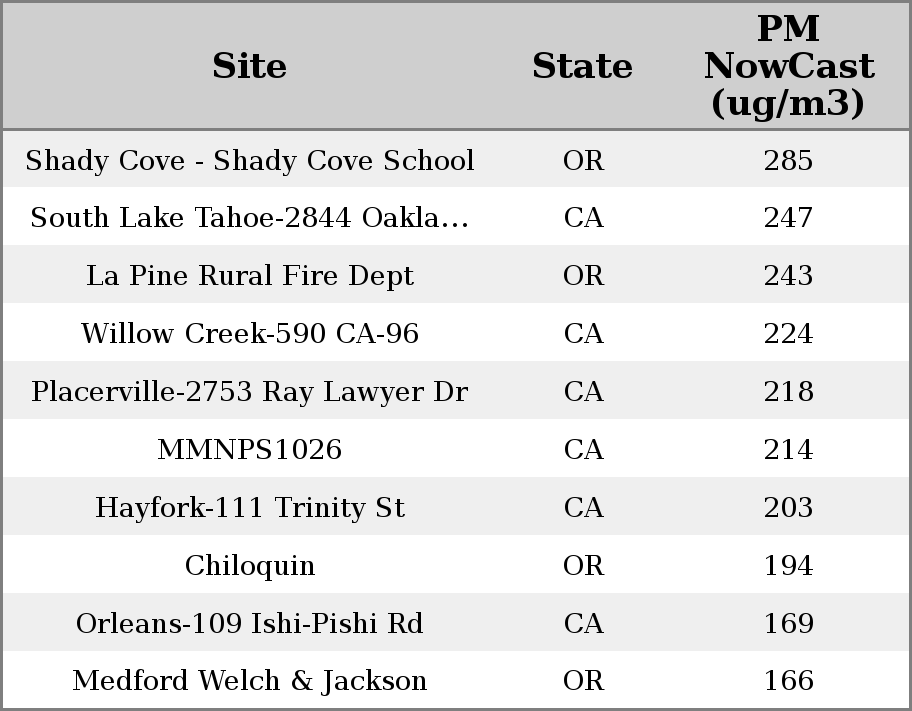 | Site | State | PM NowCast (ug/m3) |
|---|---|---|
| Shady Cove - Shady Cove School | OR | 285 |
| South Lake Tahoe-2844 Oakla... | CA | 247 |
| La Pine Rural Fire Dept | OR | 243 |
| Willow Creek-590 CA-96 | CA | 224 |
| Placerville-2753 Ray Lawyer Dr | CA | 218 |
| MMNPS1026 | CA | 214 |
| Hayfork-111 Trinity St | CA | 203 |
| Chiloquin | OR | 194 |
| Orleans-109 Ishi-Pishi Rd | CA | 169 |
| Medford Welch & Jackson | OR | 166 |